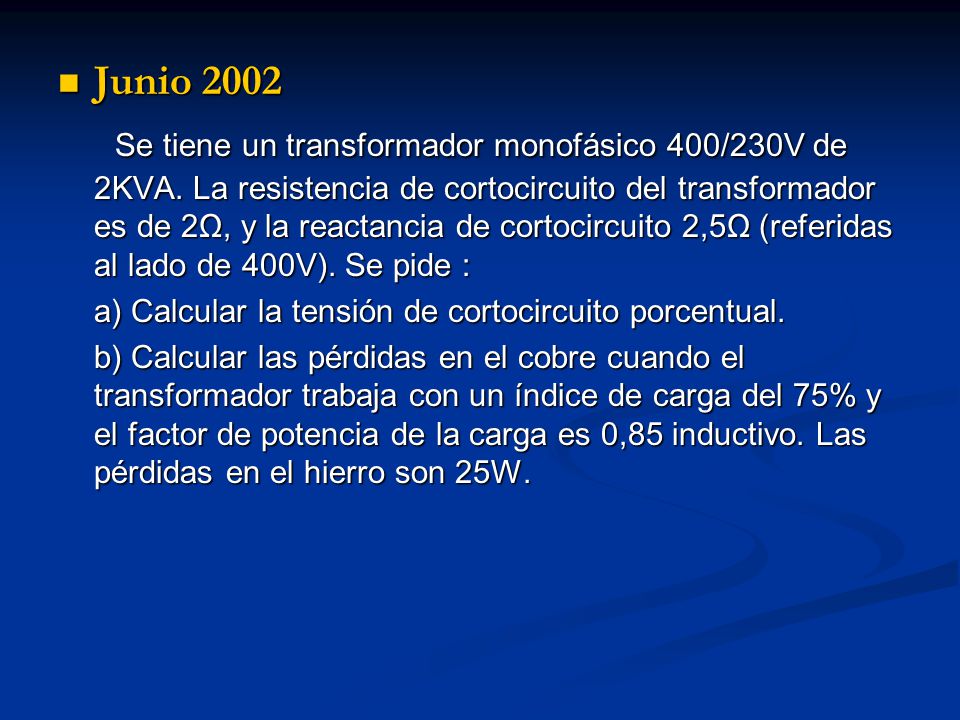 Junio 2002

Se tiene un transformador monofásico 400/230V de 2KVA. La resistencia de cortocircuito del transformador es de 2Ω, y la reactancia de cortocircuito 2,5Ω (referidas al lado de 400V). Se pide :

a) Calcular la tensión de cortocircuito porcentual.

b) Calcular las pérdidas en el cobre cuando el transformador trabaja con un índice de carga del 75% y el factor de potencia de la carga es 0,85 inductivo. Las pérdidas en el hierro son 25W.